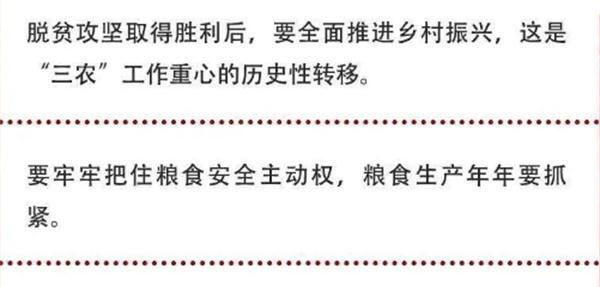 脱贫攻坚取得胜利后，要全面推进乡村振兴，这是“三农”工作重心的历史性转移。

要牢牢把住粮食安全主动权，粮食生产年年要抓紧。